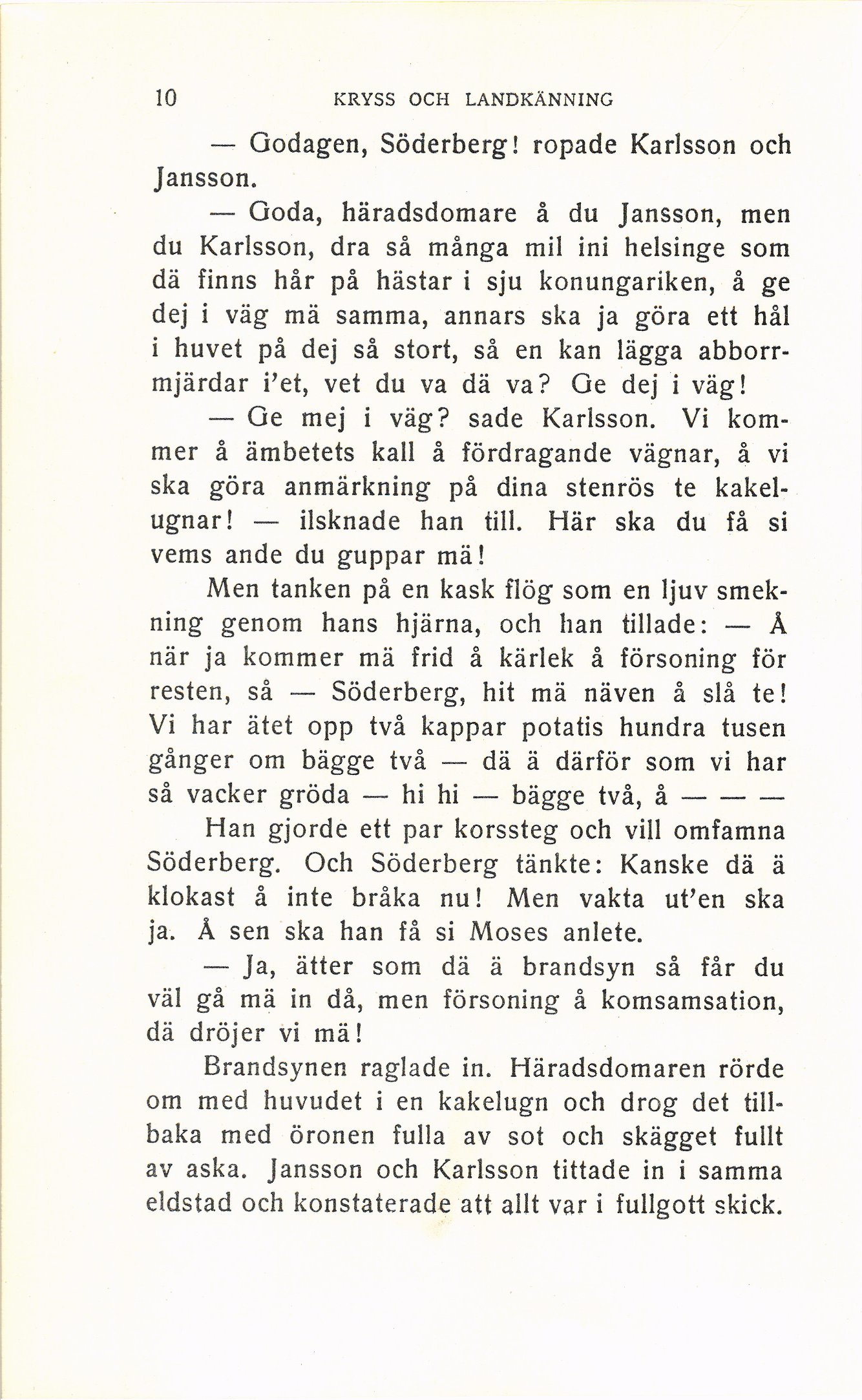 10 KRYSS OCH LANDKÄNNING

— Godagen, Söderberg! ropade Karlsson och Jansson.

— Goda, häradsdomare å du Jansson, men du Karlsson, dra så många mil ini helsinge som dä finns hår på hästar i sju konungariken, å ge dej i väg mä samma, annars ska ja göra ett hål i huvet på dej så stort, så en kan lägga abborrmjärdar i'et, vet du va dä va? Ge dej i väg!

— Ge mej i väg? sade Karlsson. Vi kommer å ämbetets kall å fördragande vägnar, å vi ska göra anmärkning på dina stenrös te kakelugnar! — ilsknade han till. Här ska du få si vems ande du guppar mä!

Men tanken på en kask flög som en ljuv smekning genom hans hjärna, och han tillade: — Å när ja kommer mä frid å kärlek å försoning för resten, så — Söderberg, hit mä näven å slå te! Vi har ätet opp två kappar potatis hundra tusen gånger om bägge två — dä ä därför som vi har så vacker gröda — hi hi — bägge två, å — — —

Han gjorde ett par korssteg och vill omfamna Söderberg. Och Söderberg tänkte: Kanske dä ä klokast å inte bråka nu! Men vakta ut'en ska ja. Å sen ska han få si Moses anlete.

— Ja, ätter som dä ä brandsyn så får du väl gå mä in då, men försoning å komsamsation, dä dröjer vi mä!

Brandsynen raglade in. Häradsdomaren rörde om med huvudet i en kakelugn och drog det tillbaka med öronen fulla av sot och skägget fullt av aska. Jansson och Karlsson tittade in i samma eldstad och konstaterade att allt var i fullgott skick.